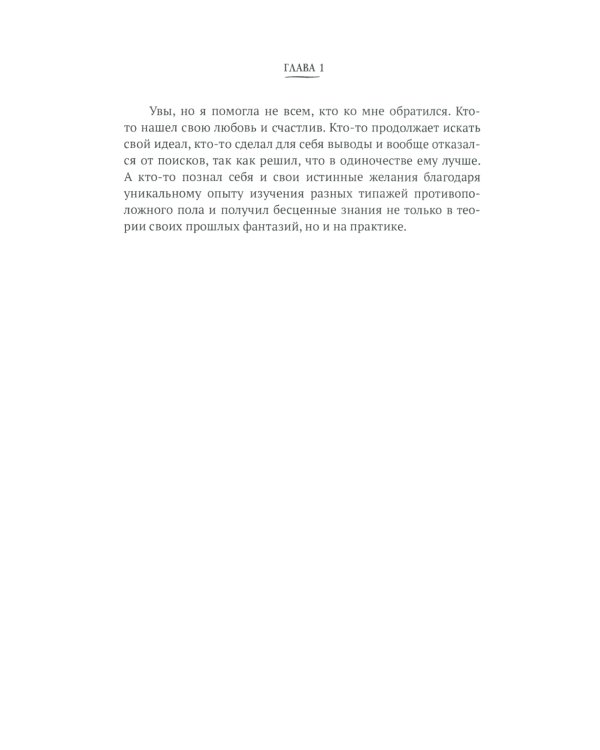 ГЛАВА 1

Увы, но я помогла не всем, кто ко мне обратился. Кто-то нашел свою любовь и счастлив. Кто-то продолжает искать свой идеал, кто-то сделал для себя выводы и вообще отказался от поисков, так как решил, что в одиночестве ему лучше. А кто-то познал себя и свои истинные желания благодаря уникальному опыту изучения разных типажей противоположного пола и получил бесценные знания не только в теории своих прошлых фантазий, но и на практике.